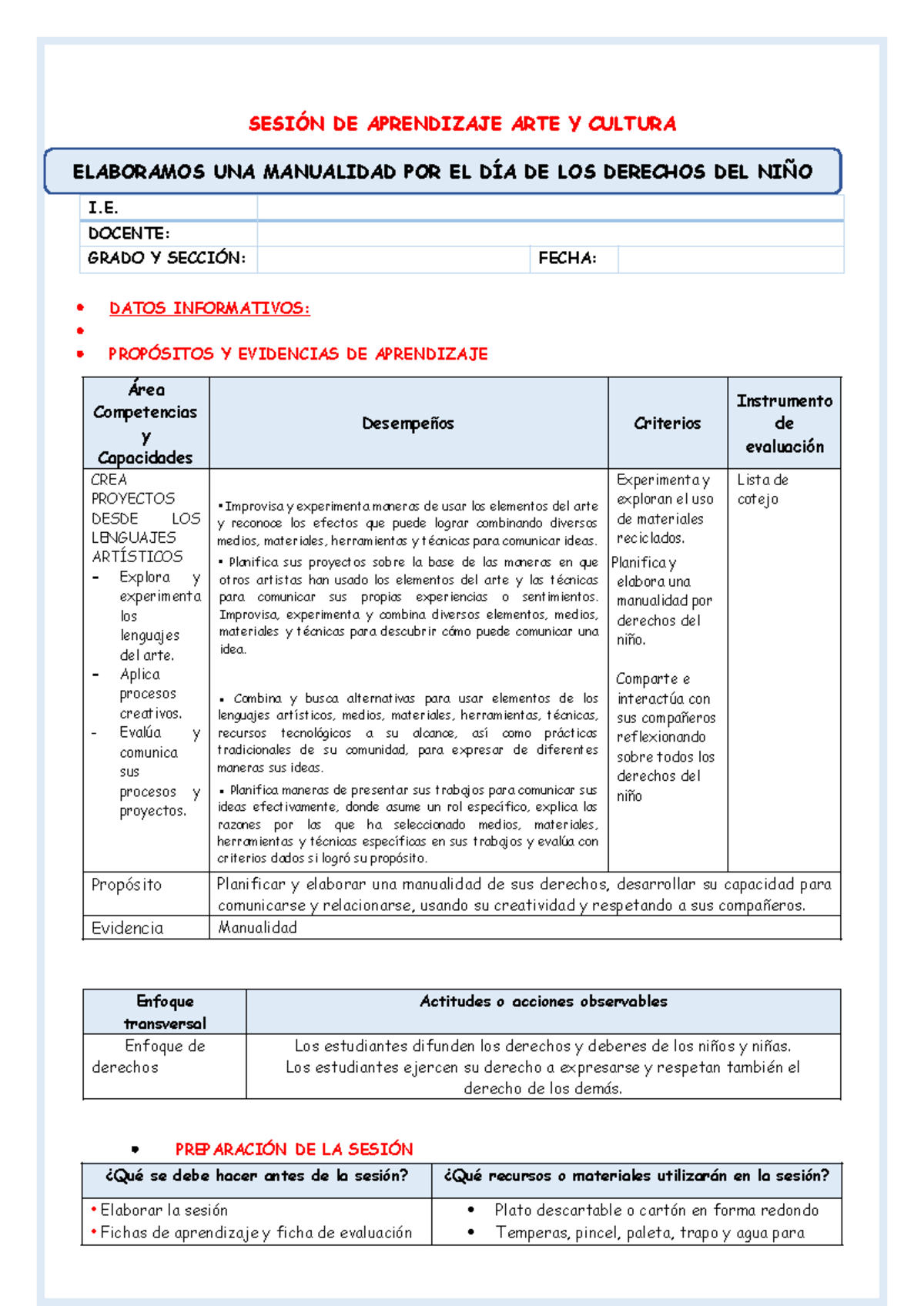 SESIÓN DE APRENDIZAJE ARTE Y CULTURA

ELABORAMOS UNA MANUALIDAD POR EL DÍA DE LOS DERECHOS DEL NIÑO

I.E.
DOCENTE:
GRADO Y SECCIÓN: FECHA:

• DATOS INFORMATIVOS:
•
• PROPÓSITOS Y EVIDENCIAS DE APRENDIZAJE

| Área Competencias y Capacidades | Desempeños | Criterios | Instrumento de evaluación |
|---|---|---|---|
| CREA PROYECTOS DESDE LOS LENGUAJES ARTÍSTICOS - Explora y experimenta los lenguajes del arte. - Aplica procesos creativos. - Evalúa y comunica sus procesos y proyectos. | • Improvisa y experimenta maneras de usar los elementos del arte y reconoce los efectos que puede lograr combinando diversos medios, materiales, herramientas y técnicas para comunicar ideas. • Planifica sus proyectos sobre la base de las maneras en que otros artistas han usado los elementos del arte y las técnicas para comunicar sus propias experiencias o sentimientos. Improvisa, experimenta y combina diversos elementos, medios, materiales y técnicas para descubrir cómo puede comunicar una idea. • Combina y busca alternativas para usar elementos de los lenguajes artísticos, medios, materiales, herramientas, técnicas, recursos tecnológicos a su alcance, así como prácticas tradicionales de su comunidad, para expresar de diferentes maneras sus ideas. • Planifica maneras de presentar sus trabajos para comunicar sus ideas efectivamente, donde asume un rol específico, explica las razones por las que ha seleccionado medios, materiales, herramientas y técnicas específicas en sus trabajos y evalúa con criterios dados si logró su propósito. | Experimenta y exploran el uso de materiales reciclados. Planifica y elabora una manualidad por derechos del niño. Comparte e interactúa con sus compañeros reflexionando sobre todos los derechos del niño | Lista de cotejo |
| Propósito | Planificar y elaborar una manualidad de sus derechos, desarrollar su capacidad para comunicarse y relacionarse, usando su creatividad y respetando a sus compañeros. | | |
| Evidencia | Manualidad | | |

| Enfoque transversal | Actitudes o acciones observables |
|---|---|
| Enfoque de derechos | Los estudiantes difunden los derechos y deberes de los niños y niñas. Los estudiantes ejercen su derecho a expresarse y respetan también el derecho de los demás. |

• PREPARACIÓN DE LA SESIÓN

| ¿Qué se debe hacer antes de la sesión? | ¿Qué recursos o materiales utilizarán en la sesión? |
|---|---|
| • Elaborar la sesión • Fichas de aprendizaje y ficha de evaluación | • Plato descartable o cartón en forma redondo • Temperas, pincel, paleta, trapo y agua para |